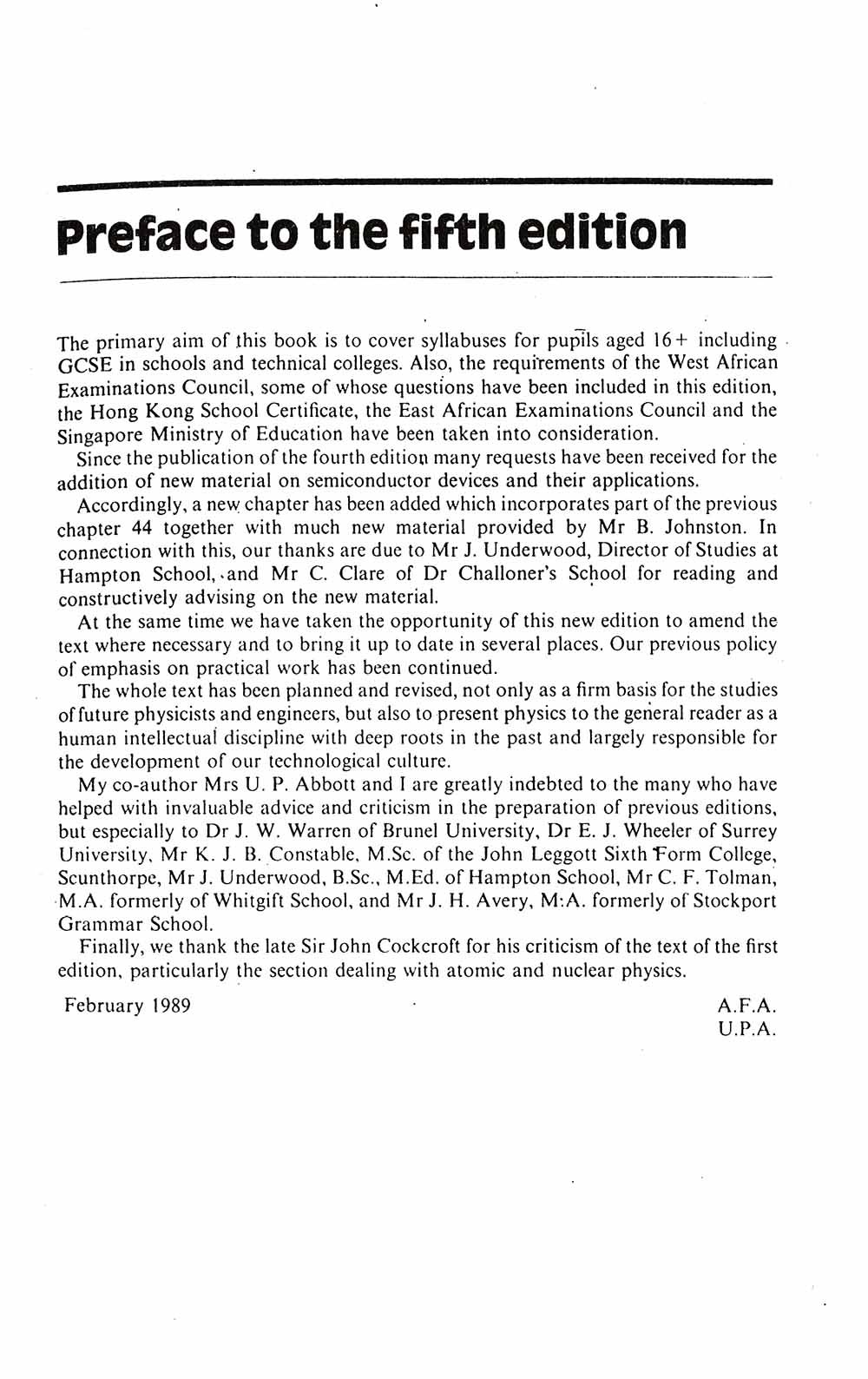 Preface to the fifth edition

The primary aim of this book is to cover syllabuses for pupils aged 16+ including GCSE in schools and technical colleges. Also, the requirements of the West African Examinations Council, some of whose questions have been included in this edition, the Hong Kong School Certificate, the East African Examinations Council and the Singapore Ministry of Education have been taken into consideration.

Since the publication of the fourth edition many requests have been received for the addition of new material on semiconductor devices and their applications.

Accordingly, a new chapter has been added which incorporates part of the previous chapter 44 together with much new material provided by Mr B. Johnston. In connection with this, our thanks are due to Mr J. Underwood, Director of Studies at Hampton School, and Mr C. Clare of Dr Challoner's School for reading and constructively advising on the new material.

At the same time we have taken the opportunity of this new edition to amend the text where necessary and to bring it up to date in several places. Our previous policy of emphasis on practical work has been continued.

The whole text has been planned and revised, not only as a firm basis for the studies of future physicists and engineers, but also to present physics to the general reader as a human intellectual discipline with deep roots in the past and largely responsible for the development of our technological culture.

My co-author Mrs U. P. Abbott and I are greatly indebted to the many who have helped with invaluable advice and criticism in the preparation of previous editions, but especially to Dr J. W. Warren of Brunel University, Dr E. J. Wheeler of Surrey University, Mr K. J. B. Constable, M.Sc. of the John Leggott Sixth Form College, Scunthorpe, Mr J. Underwood, B.Sc., M.Ed. of Hampton School, Mr C. F. Tolman, M.A. formerly of Whitgift School, and Mr J. H. Avery, M.A. formerly of Stockport Grammar School.

Finally, we thank the late Sir John Cockcroft for his criticism of the text of the first edition, particularly the section dealing with atomic and nuclear physics.

February 1989

A.F.A.
U.P.A.